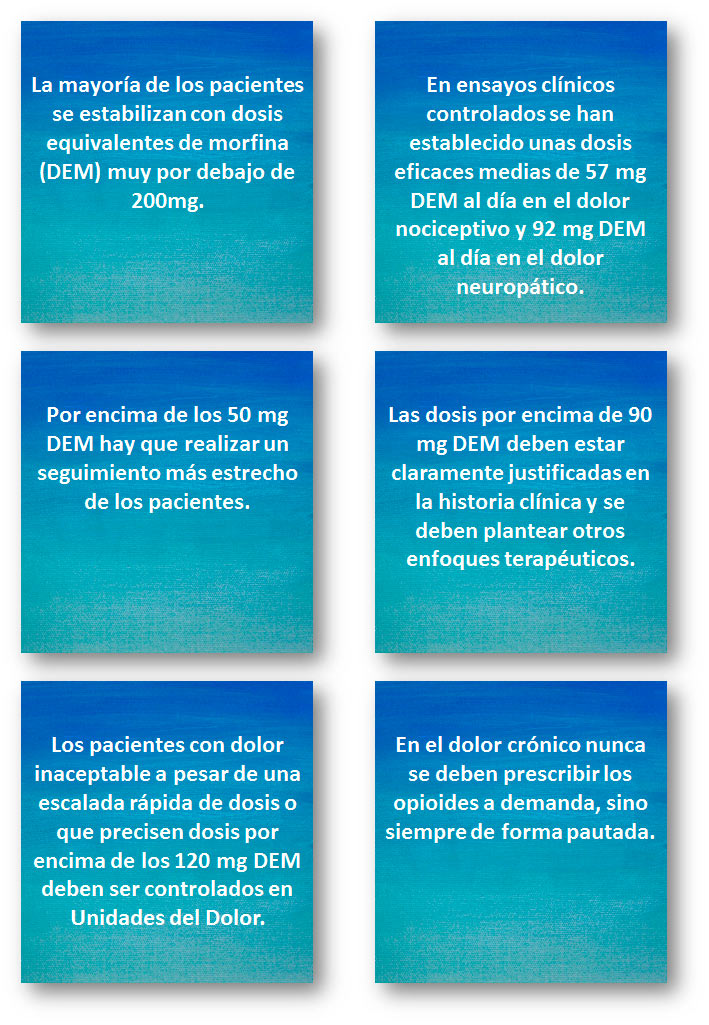 La mayoría de los pacientes se estabilizan con dosis equivalentes de morfina (DEM) muy por debajo de 200mg.

En ensayos clínicos controlados se han establecido unas dosis eficaces medias de 57 mg DEM al día en el dolor nociceptivo y 92 mg DEM al día en el dolor neuropático.

Por encima de los 50 mg DEM hay que realizar un seguimiento más estrecho de los pacientes.

Las dosis por encima de 90 mg DEM deben estar claramente justificadas en la historia clínica y se deben plantear otros enfoques terapéuticos.

Los pacientes con dolor inaceptable a pesar de una escalada rápida de dosis o que precisen dosis por encima de los 120 mg DEM deben ser controlados en Unidades del Dolor.

En el dolor crónico nunca se deben prescribir los opioides a demanda, sino siempre de forma pautada.